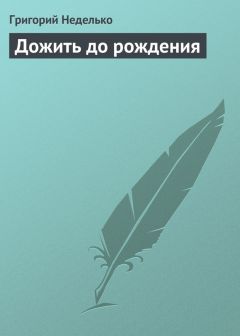 Григорий Неделько

Дожить до рождения